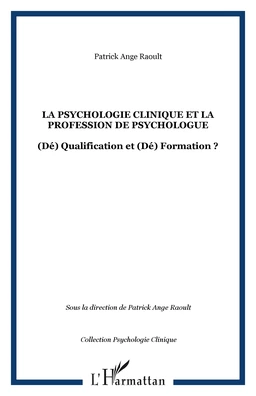 Patrick Ange Raoult

LA PSYCHOLOGIE CLINIQUE ET LA PROFESSION DE PSYCHOLOGUE

(Dé) Qualification et (Dé) Formation ?

Sous la direction de Patrick Ange Raoult

Collection Psychologie Clinique

L'Harmattan